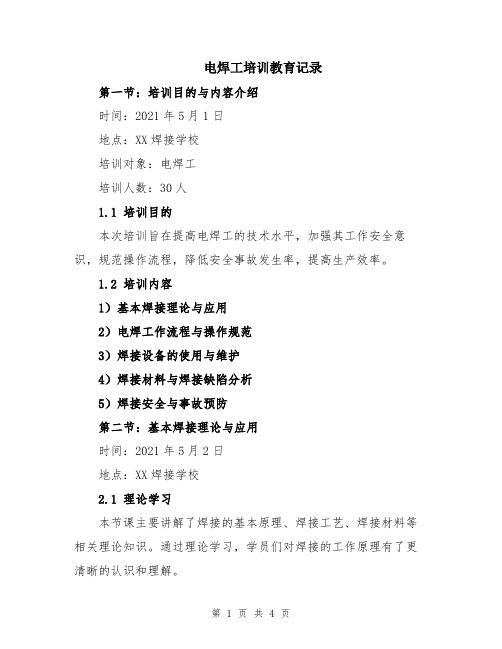 电焊工培训教育记录

第一节：培训目的与内容介绍

时间：2021 年 5 月 1 日

地点：XX 焊接学校

培训对象：电焊工

培训人数：30 人

1.1 培训目的

本次培训旨在提高电焊工的技术水平，加强其工作安全意识，规范操作流程，降低安全事故发生率，提高生产效率。

1.2 培训内容

1）基本焊接理论与应用

2）电焊工作流程与操作规范

3）焊接设备的使用与维护

4）焊接材料与焊接缺陷分析

5）焊接安全与事故预防

第二节：基本焊接理论与应用

时间：2021 年 5 月 2 日

地点：XX 焊接学校

2.1 理论学习

本节课主要讲解了焊接的基本原理、焊接工艺、焊接材料等相关理论知识。通过理论学习，学员们对焊接的工作原理有了更清晰的认识和理解。

第 1 页 共 4 页